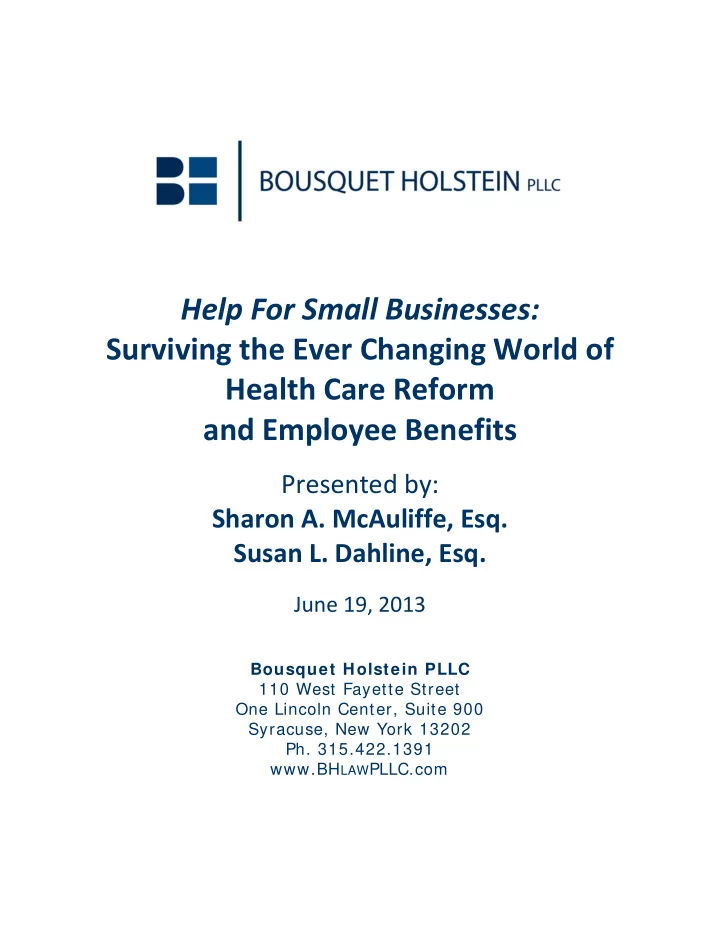 BOUSQUET HOLSTEIN PLLC

Help For Small Businesses:
Surviving the Ever Changing World of Health Care Reform and Employee Benefits

Presented by:
Sharon A. McAuliffe, Esq.
Susan L. Dahline, Esq.

June 19, 2013

Bousquet Holstein PLLC
110 West Fayette Street
One Lincoln Center, Suite 900
Syracuse, New York 13202
Ph. 315.422.1391
www.BHLAWPLLC.com